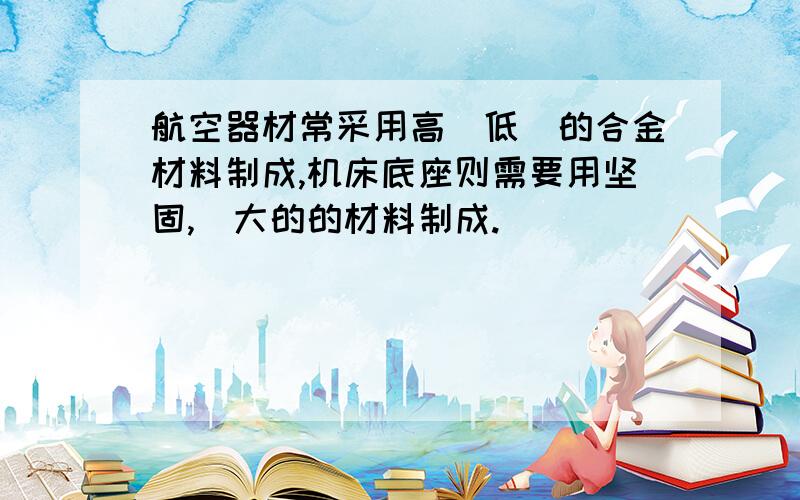 航空器材常采用高 低 的合金材料制成,机床底座则需要用坚固, 大的的材料制成.